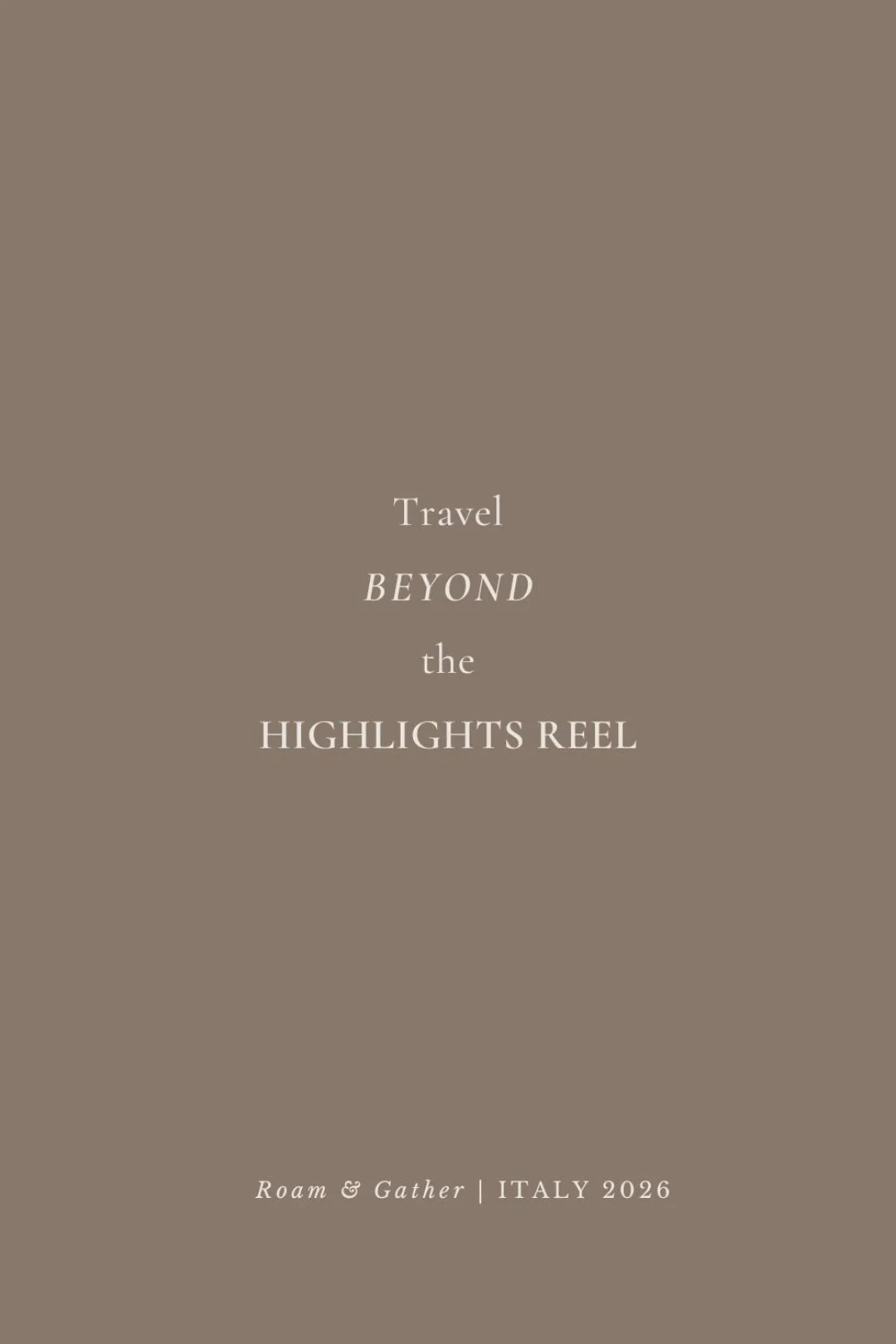 Travel
BEYOND
the
HIGHLIGHTS REEL

Roam & Gather | ITALY 2026